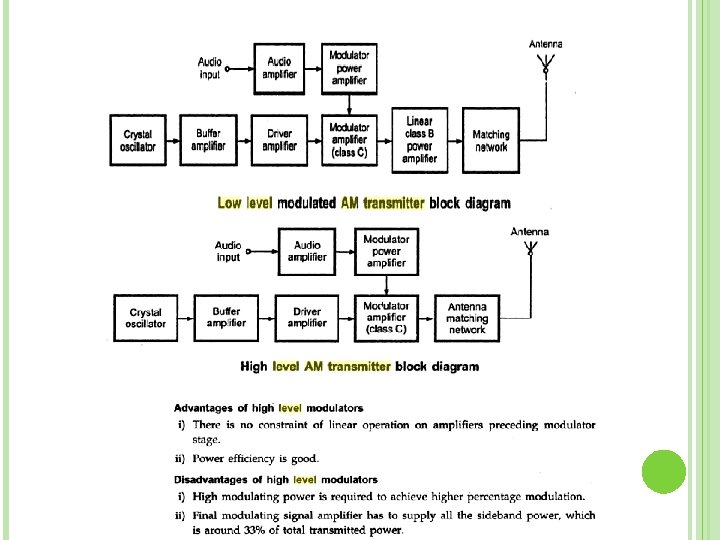 Audio input

Audio amplifier

Modulator power amplifier

Antenna

Crystal oscillator

Buffer amplifier

Driver amplifier

Modulator amplifier (class C)

Linear class B power amplifier

Matching network

Low level modulated AM transmitter block diagram

Audio input

Audio amplifier

Modulator power amplifier

Antenna

Crystal oscillator

Buffer amplifier

Driver amplifier

Modulator amplifier (class C)

Antenna matching network

High level AM transmitter block diagram

Advantages of high level modulators

i) There is no constraint of linear operation on amplifiers preceding modulator stage.

ii) Power efficiency is good.

Disadvantages of high level modulators

i) High modulating power is required to achieve higher percentage modulation.

ii) Final modulating signal amplifier has to supply all the sideband power, which is around 33% of total transmitted power.